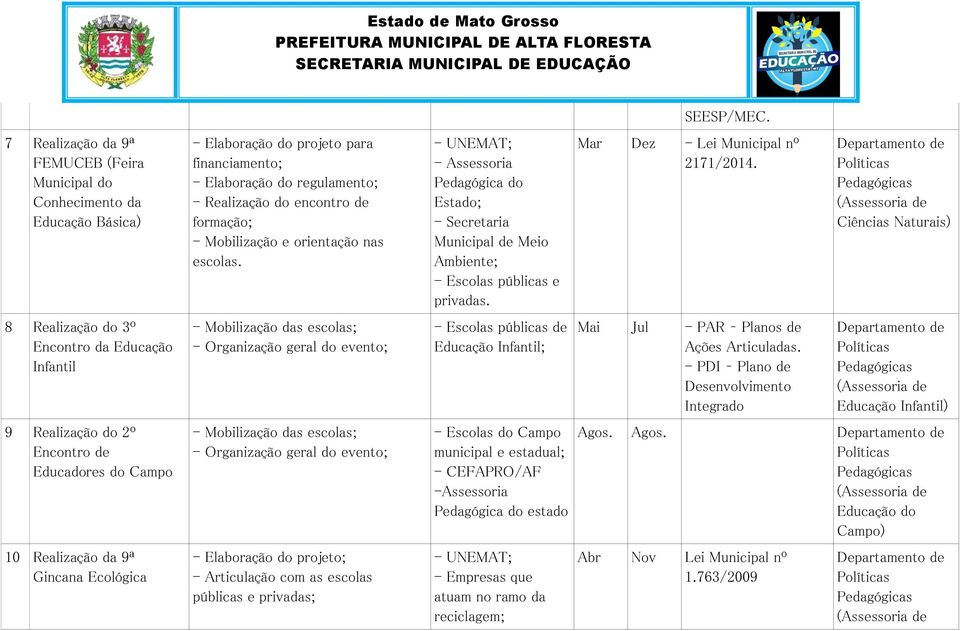 Estado de Mato Grosso
PREFEITURA MUNICIPAL DE ALTA FLORESTA
SECRETARIA MUNICIPAL DE EDUCAÇÃO

EDUCAÇÃO

|  |  |  |  |  |  |  |  |
|---|---|---|---|---|---|---|---|
|  |  |  |  |  |  | SEESP/MEC. |  |
| 7 | Realização da 9ª FEMUCEB (Feira Municipal do Conhecimento da Educação Básica) | - Elaboração do projeto para financiamento; - Elaboração do regulamento; - Realização do encontro de formação; - Mobilização e orientação nas escolas. | - UNEMAT; - Assessoria Pedagógica do Estado; - Secretaria Municipal de Meio Ambiente; - Escolas públicas e privadas. | Mar | Dez | - Lei Municipal nº 2171/2014. | Departamento de Políticas Pedagógicas (Assessoria de Ciências Naturais) |
| 8 | Realização do 3º Encontro da Educação Infantil | - Mobilização das escolas; - Organização geral do evento; | - Escolas públicas de Educação Infantil; | Mai | Jul | - PAR - Planos de Ações Articuladas. - PDI - Plano de Desenvolvimento Integrado | Departamento de Políticas Pedagógicas (Assessoria de Educação Infantil) |
| 9 | Realização do 2º Encontro de Educadores do Campo | - Mobilização das escolas; - Organização geral do evento; | - Escolas do Campo municipal e estadual; - CEFAPRO/AF -Assessoria Pedagógica do estado | Agos. | Agos. |  | Departamento de Políticas Pedagógicas (Assessoria de Educação do Campo) |
| 10 | Realização da 9ª Gincana Ecológica | - Elaboração do projeto; - Articulação com as escolas públicas e privadas; | - UNEMAT; - Empresas que atuam no ramo da reciclagem; | Abr | Nov | Lei Municipal nº 1.763/2009 | Departamento de Políticas Pedagógicas (Assessoria de |